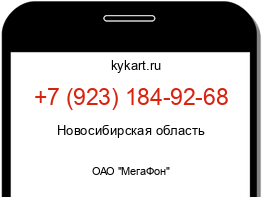 kykart.ru

+7 (923) 184-92-68

Новосибирская область

ОАО "МегаФон"